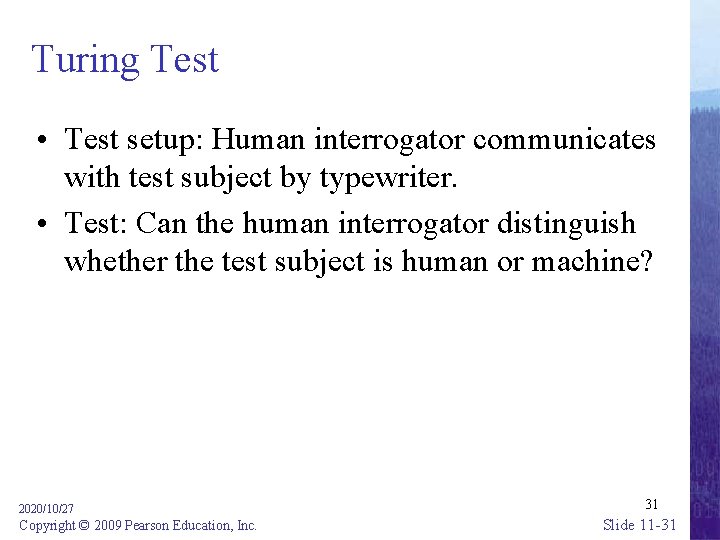 Turing Test

• Test setup: Human interrogator communicates with test subject by typewriter.
• Test: Can the human interrogator distinguish whether the test subject is human or machine?

2020/10/27
Copyright © 2009 Pearson Education, Inc.

31
Slide 11-31